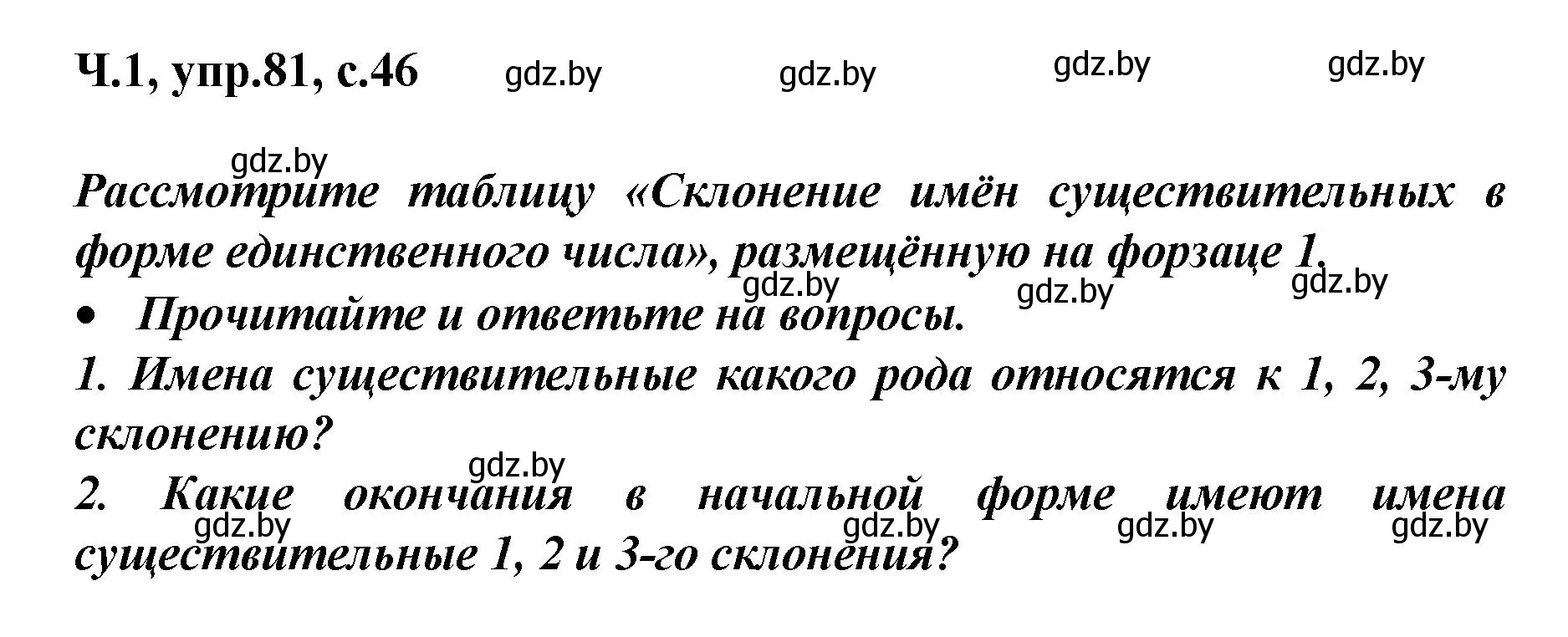 Ч.1, упр.81, с.46 gdz.by gdz.by gdz.by gdz.by

gdz.by

Рассмотрите таблицу «Склонение имён существительных в форме единственного числа», размещённую на форзаце 1.

gdz.by gdz.by gdz.by

• Прочитайте и ответьте на вопросы.

1. Имена существительные какого рода относятся к 1, 2, 3-му склонению?

gdz.by

2. Какие окончания в начальной форме имеют имена существительные 1, 2 и 3-го склонения?

gdz.by gdz.by gdz.by gdz.by